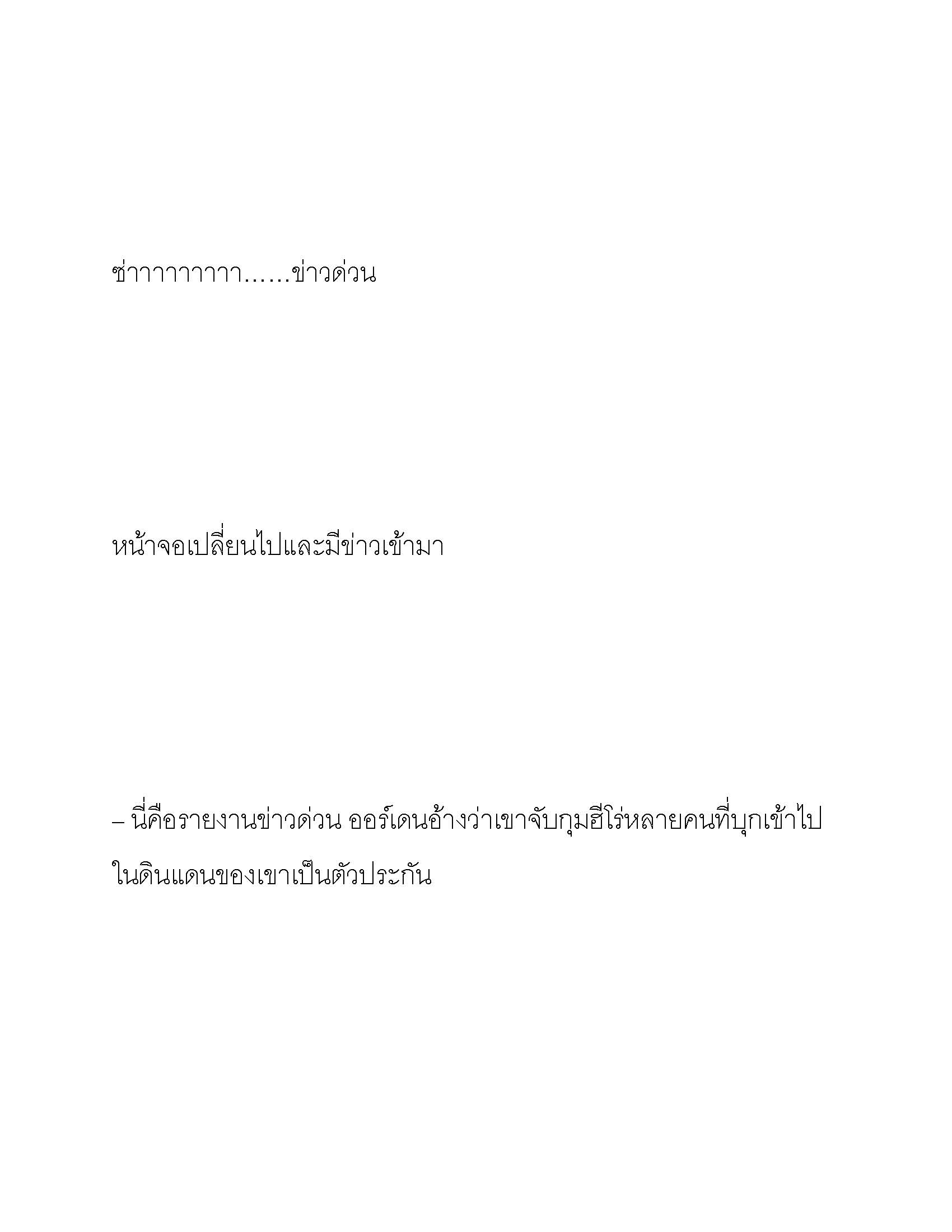 ซ่าาาาาาาาา……ข่าวด่วน

หน้าจอเปลี่ยนไปและมีข่าวเข้ามา

– นี่คือรายงานข่าวด่วน ออร์เดนอ้างว่าเขาจับกุมฮีโร่หลายคนที่บุกเข้าไปในดินแดนของเขาเป็นตัวประกัน